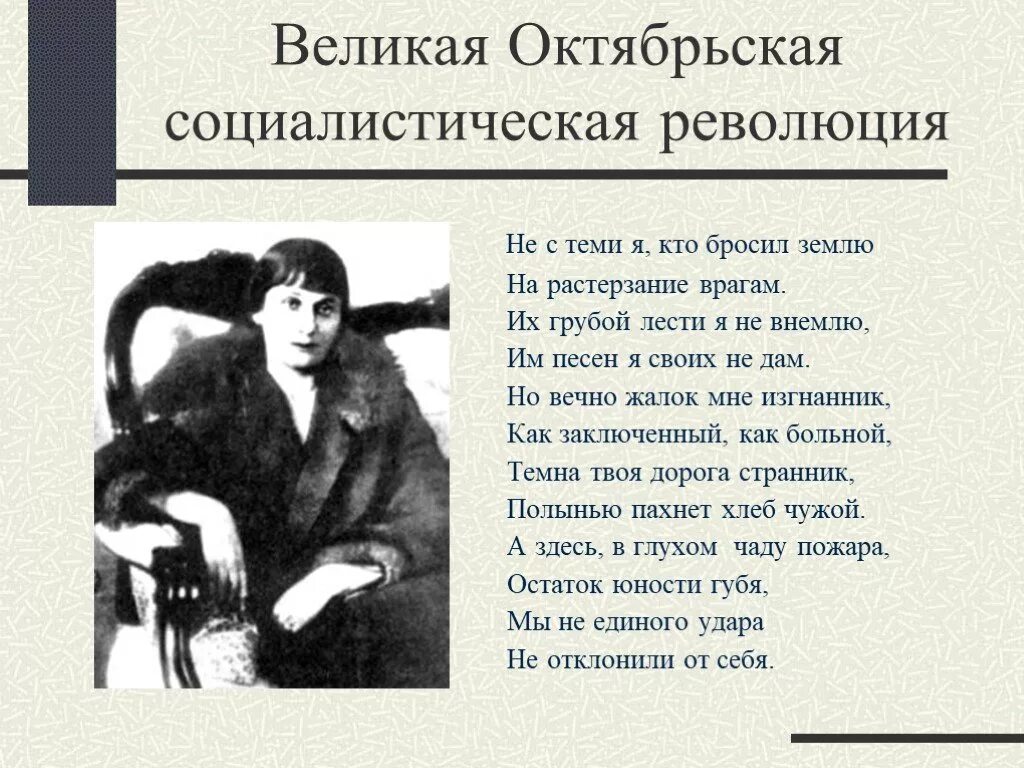 Великая Октябрьская социалистическая революция

Не с теми я, кто бросил землю
На растерзание врагам.
Их грубой лести я не внемлю,
Им песен я своих не дам.
Но вечно жалок мне изгнанник,
Как заключенный, как больной,
Темна твоя дорога странник,
Полынью пахнет хлеб чужой.
А здесь, в глухом чаду пожара,
Остаток юности губя,
Мы не единого удара
Не отклонили от себя.